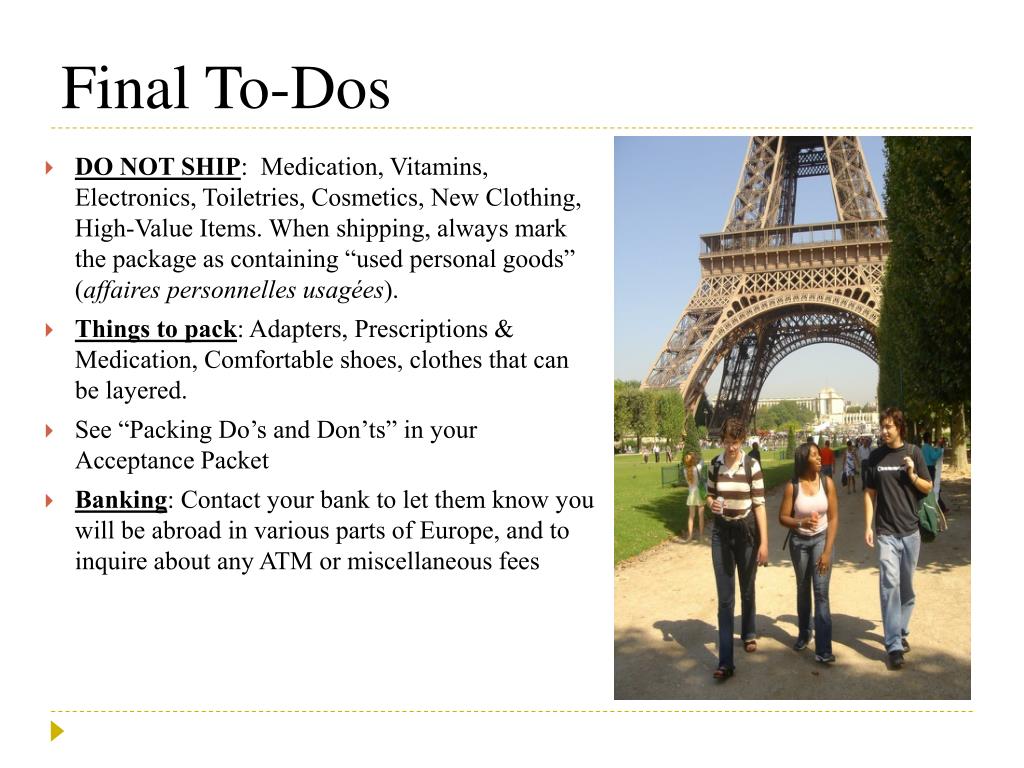 Final To-Dos

DO NOT SHIP: Medication, Vitamins, Electronics, Toiletries, Cosmetics, New Clothing, High-Value Items. When shipping, always mark the package as containing “used personal goods” (affaires personnelles usagées).

Things to pack: Adapters, Prescriptions & Medication, Comfortable shoes, clothes that can be layered.

See “Packing Do’s and Don’ts” in your Acceptance Packet

Banking: Contact your bank to let them know you will be abroad in various parts of Europe, and to inquire about any ATM or miscellaneous fees